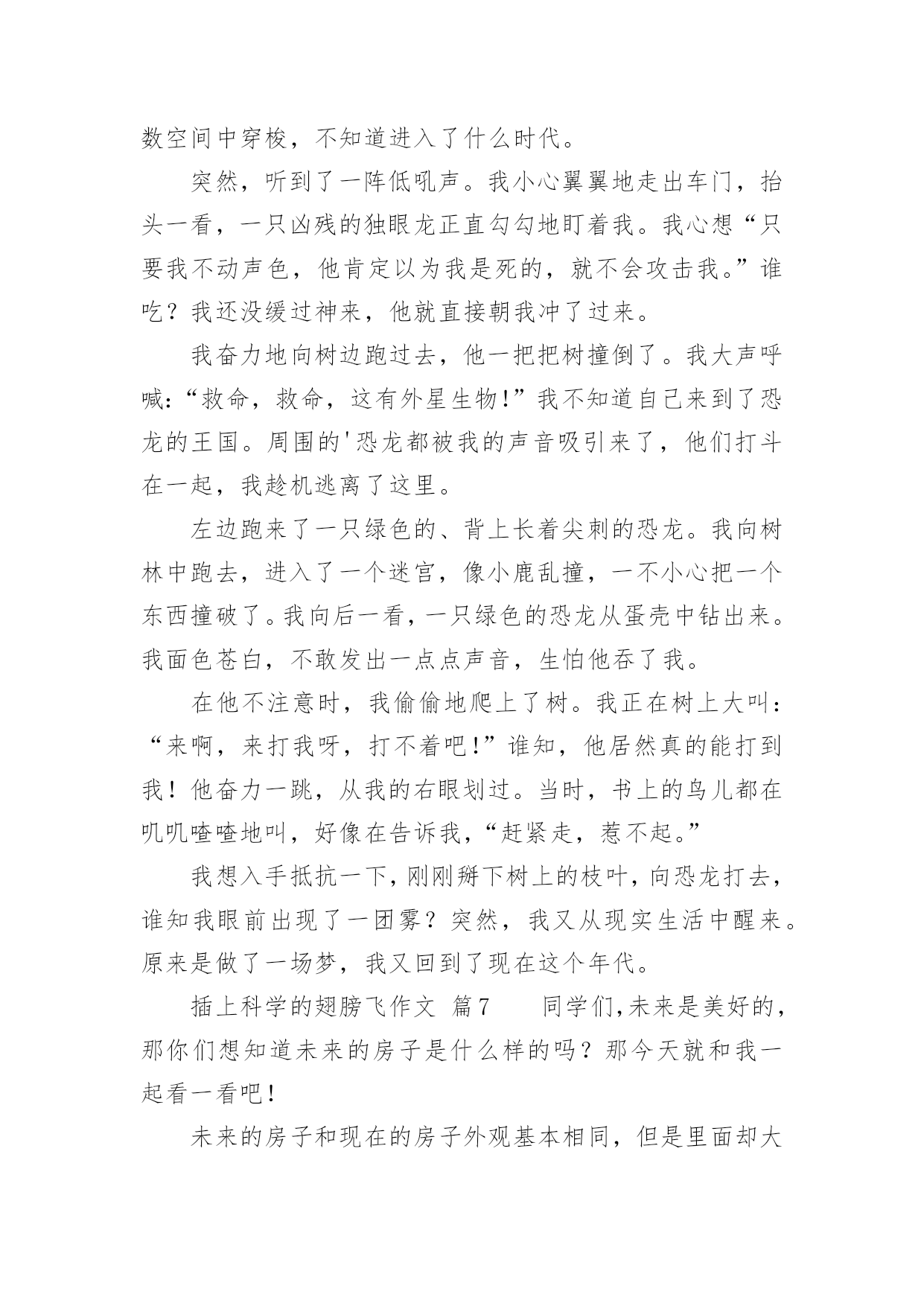 数空间中穿梭，不知道进入了什么时代。

突然，听到了一阵低吼声。我小心翼翼地走出车门，抬头一看，一只凶残的独眼龙正直勾勾地盯着我。我心想“只要我不动声色，他肯定以为我是死的，就不会攻击我。”谁吃？我还没缓过神来，他就直接朝我冲了过来。

我奋力地向树边跑过去，他一把把树撞倒了。我大声呼喊:“救命，救命，这有外星生物!”我不知道自己来到了恐龙的王国。周围的'恐龙都被我的声音吸引来了，他们打斗在一起，我趁机逃离了这里。

左边跑来了一只绿色的、背上长着尖刺的恐龙。我向树林中跑去，进入了一个迷宫，像小鹿乱撞，一不小心把一个东西撞破了。我向后一看，一只绿色的恐龙从蛋壳中钻出来。我面色苍白，不敢发出一点点声音，生怕他吞了我。

在他不注意时，我偷偷地爬上了树。我正在树上大叫：“来啊，来打我呀，打不着吧!”谁知，他居然真的能打到我！他奋力一跳，从我的右眼划过。当时，书上的鸟儿都在叽叽喳喳地叫，好像在告诉我,“赶紧走，惹不起。”

我想入手抵抗一下,刚刚掰下树上的枝叶,向恐龙打去,谁知我眼前出现了一团雾？突然，我又从现实生活中醒来。原来是做了一场梦，我又回到了现在这个年代。

插上科学的翅膀飞作文 篇7 同学们,未来是美好的,那你们想知道未来的房子是什么样的吗？那今天就和我一起看一看吧!

未来的房子和现在的房子外观基本相同，但是里面却大